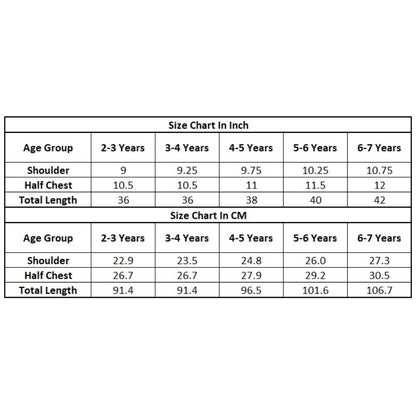 Size Chart In Inch

| Age Group | 2-3 Years | 3-4 Years | 4-5 Years | 5-6 Years | 6-7 Years |
|---|---|---|---|---|---|
| Shoulder | 9 | 9.25 | 9.75 | 10.25 | 10.75 |
| Half Chest | 10.5 | 10.5 | 11 | 11.5 | 12 |
| Total Length | 36 | 36 | 38 | 40 | 42 |

Size Chart In CM

| Age Group | 2-3 Years | 3-4 Years | 4-5 Years | 5-6 Years | 6-7 Years |
|---|---|---|---|---|---|
| Shoulder | 22.9 | 23.5 | 24.8 | 26.0 | 27.3 |
| Half Chest | 26.7 | 26.7 | 27.9 | 29.2 | 30.5 |
| Total Length | 91.4 | 91.4 | 96.5 | 101.6 | 106.7 |